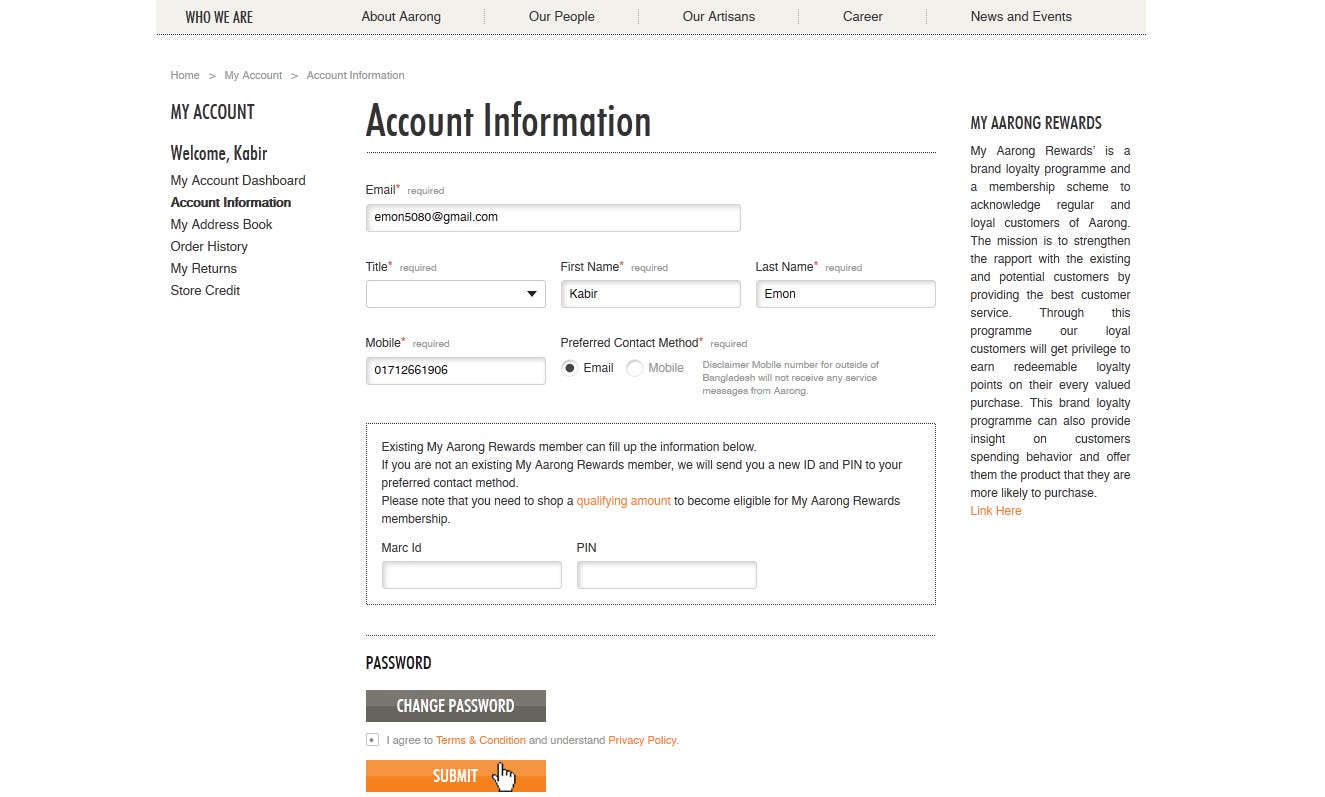 WHO WE ARE About Aarong Our People Our Artisans Career News and Events

Home > My Account > Account Information

MY ACCOUNT

Welcome, Kabir

My Account Dashboard
Account Information
My Address Book
Order History
My Returns
Store Credit

Account Information

Email* required
emon5080@gmail.com

Title* required

First Name* required
Kabir

Last Name* required
Emon

Mobile* required
01712661906

Preferred Contact Method* required
Email Mobile
Disclaimer Mobile number for outside of Bangladesh will not receive any service messages from Aarong.

Existing My Aarong Rewards member can fill up the information below.
If you are not an existing My Aarong Rewards member, we will send you a new ID and PIN to your preferred contact method.
Please note that you need to shop a qualifying amount to become eligible for My Aarong Rewards membership.

Marc Id
PIN

PASSWORD

CHANGE PASSWORD

I agree to Terms & Condition and understand Privacy Policy.

SUBMIT

MY AARONG REWARDS

My Aarong Rewards' is a brand loyalty programme and a membership scheme to acknowledge regular and loyal customers of Aarong. The mission is to strengthen the rapport with the existing and potential customers by providing the best customer service. Through this programme our loyal customers will get privilege to earn redeemable loyalty points on their every valued purchase. This brand loyalty programme can also provide insight on customers spending behavior and offer them the product that they are more likely to purchase.
Link Here